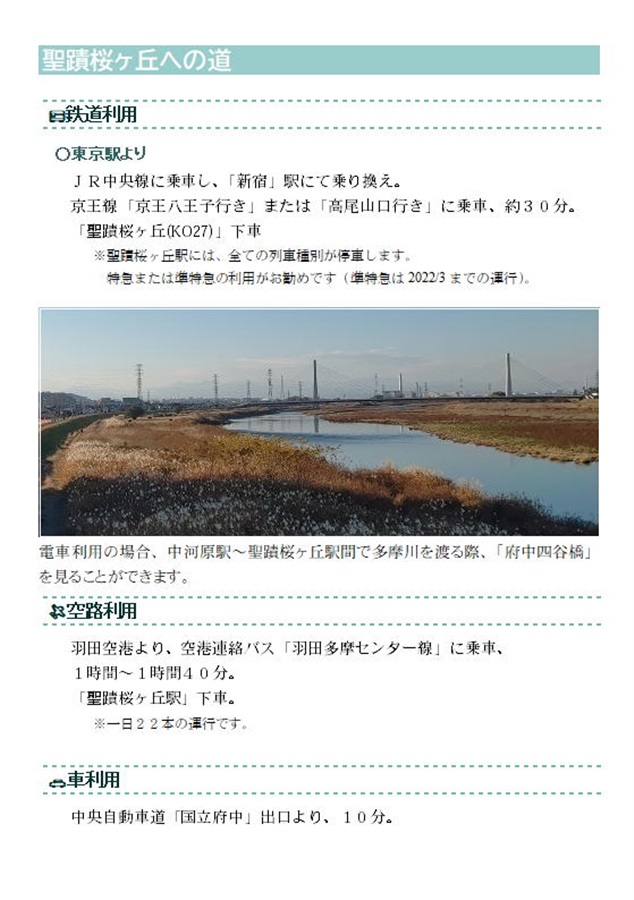 聖蹟桜ヶ丘への道

鉄道利用

○東京駅より

ＪＲ中央線に乗車し、「新宿」駅にて乗り換え。
京王線「京王八王子行き」または「高尾山口行き」に乗車、約３０分。
「聖蹟桜ヶ丘(KO27)」下車
※聖蹟桜ヶ丘駅には、全ての列車種別が停車します。
特急または準特急の利用がお勧めです（準特急は 2022/3 までの運行）。

電車利用の場合、中河原駅～聖蹟桜ヶ丘駅間で多摩川を渡る際、「府中四谷橋」を見ることができます。

空路利用

羽田空港より、空港連絡バス「羽田多摩センター線」に乗車、
１時間～１時間４０分。
「聖蹟桜ヶ丘駅」下車。
※一日２２本の運行です。

車利用

中央自動車道「国立府中」出口より、１０分。